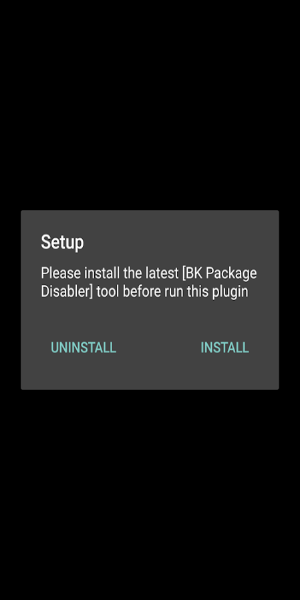 Setup

Please install the latest [BK Package Disabler] tool before run this plugin

UNINSTALL

INSTALL